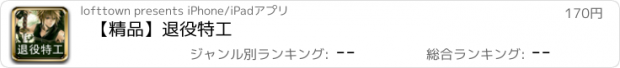 退役特工

lofttown presents iPhone/iPadアプリ

170円

【精品】退役特工

ジャンル別ランキング: --

総合ランキング: --